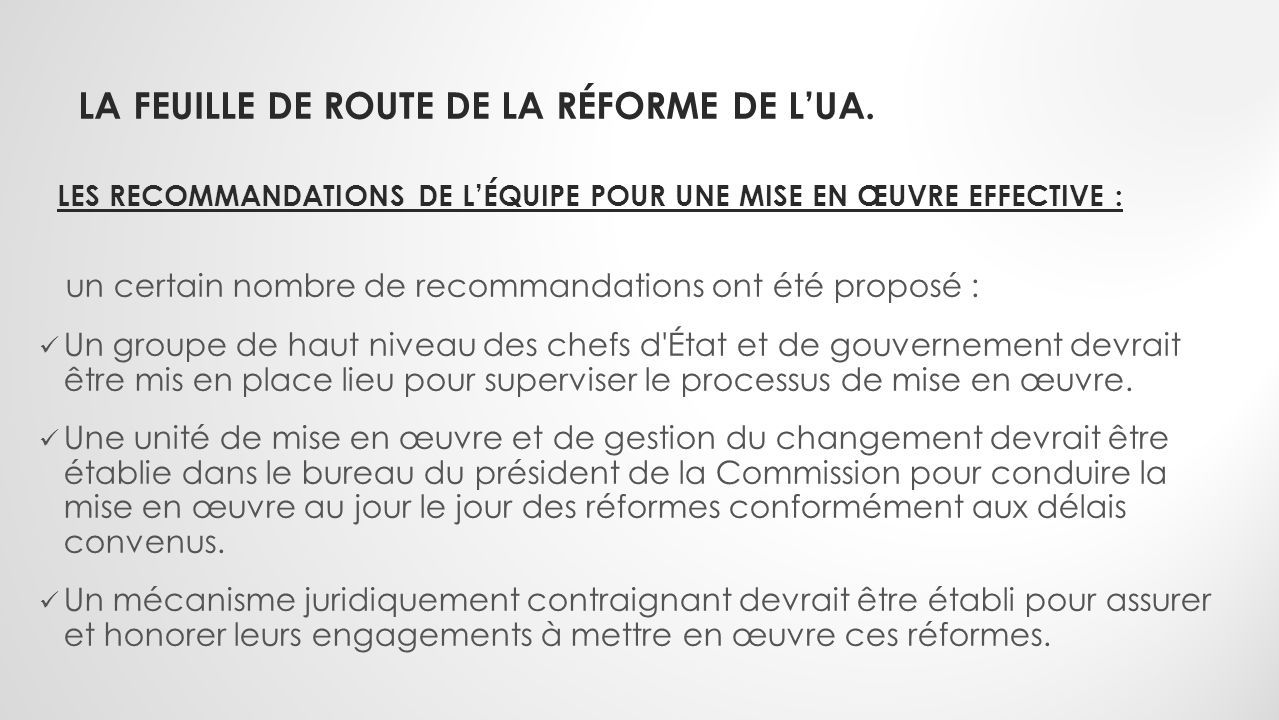 LA FEUILLE DE ROUTE DE LA RÉFORME DE L'UA.

LES RECOMMANDATIONS DE L'ÉQUIPE POUR UNE MISE EN ŒUVRE EFFECTIVE :

un certain nombre de recommandations ont été proposé :

✓ Un groupe de haut niveau des chefs d'État et de gouvernement devrait être mis en place lieu pour superviser le processus de mise en œuvre.

✓ Une unité de mise en œuvre et de gestion du changement devrait être établie dans le bureau du président de la Commission pour conduire la mise en œuvre au jour le jour des réformes conformément aux délais convenus.

✓ Un mécanisme juridiquement contraignant devrait être établi pour assurer et honorer leurs engagements à mettre en œuvre ces réformes.